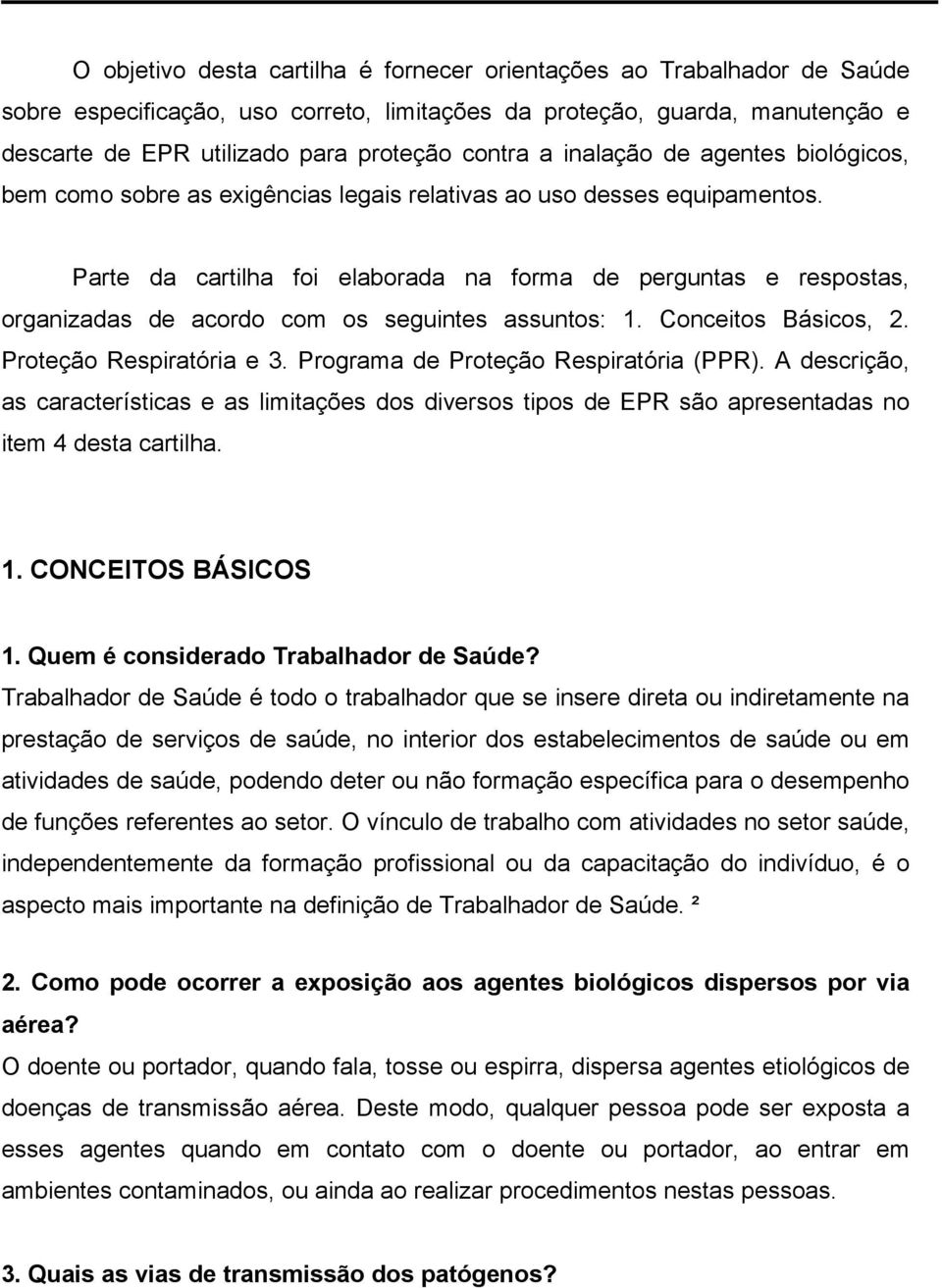 O objetivo desta cartilha é fornecer orientações ao Trabalhador de Saúde sobre especificação, uso correto, limitações da proteção, guarda, manutenção e descarte de EPR utilizado para proteção contra a inalação de agentes biológicos, bem como sobre as exigências legais relativas ao uso desses equipamentos.

Parte da cartilha foi elaborada na forma de perguntas e respostas, organizadas de acordo com os seguintes assuntos: 1. Conceitos Básicos, 2. Proteção Respiratória e 3. Programa de Proteção Respiratória (PPR). A descrição, as características e as limitações dos diversos tipos de EPR são apresentadas no item 4 desta cartilha.

1. CONCEITOS BÁSICOS

1. Quem é considerado Trabalhador de Saúde?
Trabalhador de Saúde é todo o trabalhador que se insere direta ou indiretamente na prestação de serviços de saúde, no interior dos estabelecimentos de saúde ou em atividades de saúde, podendo deter ou não formação específica para o desempenho de funções referentes ao setor. O vínculo de trabalho com atividades no setor saúde, independentemente da formação profissional ou da capacitação do indivíduo, é o aspecto mais importante na definição de Trabalhador de Saúde. ²

2. Como pode ocorrer a exposição aos agentes biológicos dispersos por via aérea?
O doente ou portador, quando fala, tosse ou espirra, dispersa agentes etiológicos de doenças de transmissão aérea. Deste modo, qualquer pessoa pode ser exposta a esses agentes quando em contato com o doente ou portador, ao entrar em ambientes contaminados, ou ainda ao realizar procedimentos nestas pessoas.

3. Quais as vias de transmissão dos patógenos?